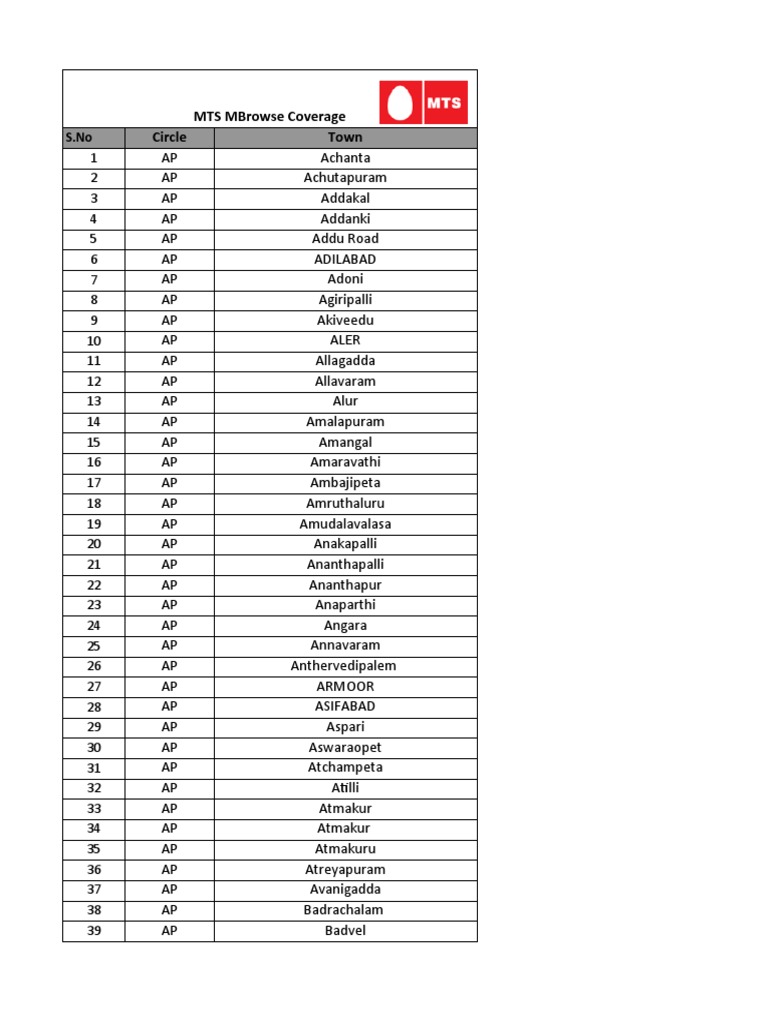 MTS MBrowse Coverage

MTS

| S.No | Circle | Town |
|---|---|---|
| 1 | AP | Achanta |
| 2 | AP | Achutapuram |
| 3 | AP | Addakal |
| 4 | AP | Addanki |
| 5 | AP | Addu Road |
| 6 | AP | ADILABAD |
| 7 | AP | Adoni |
| 8 | AP | Agiripalli |
| 9 | AP | Akiveedu |
| 10 | AP | ALER |
| 11 | AP | Allagadda |
| 12 | AP | Allavaram |
| 13 | AP | Alur |
| 14 | AP | Amalapuram |
| 15 | AP | Amangal |
| 16 | AP | Amaravathi |
| 17 | AP | Ambajipeta |
| 18 | AP | Amruthaluru |
| 19 | AP | Amudalavalasa |
| 20 | AP | Anakapalli |
| 21 | AP | Ananthapalli |
| 22 | AP | Ananthapur |
| 23 | AP | Anaparthi |
| 24 | AP | Angara |
| 25 | AP | Annavaram |
| 26 | AP | Anthervedipalem |
| 27 | AP | ARMOOR |
| 28 | AP | ASIFABAD |
| 29 | AP | Aspari |
| 30 | AP | Aswaraopet |
| 31 | AP | Atchampeta |
| 32 | AP | Atilli |
| 33 | AP | Atmakur |
| 34 | AP | Atmakur |
| 35 | AP | Atmakuru |
| 36 | AP | Atreyapuram |
| 37 | AP | Avanigadda |
| 38 | AP | Badrachalam |
| 39 | AP | Badvel |